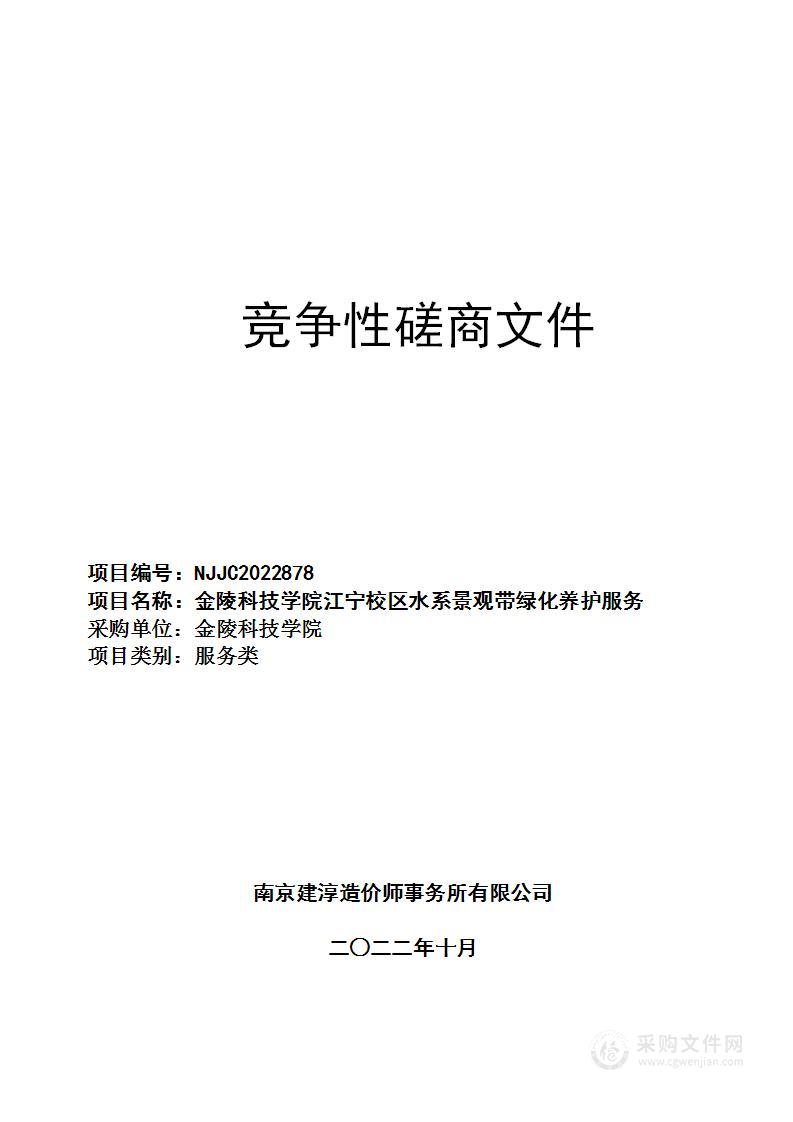 竞争性磋商文件

项目编号：NJJC2022878
项目名称：金陵科技学院江宁校区水系景观带绿化养护服务
采购单位：金陵科技学院
项目类别：服务类

南京建淳造价师事务所有限公司

二〇二二年十月

采购文件网
www.cgwenjian.com